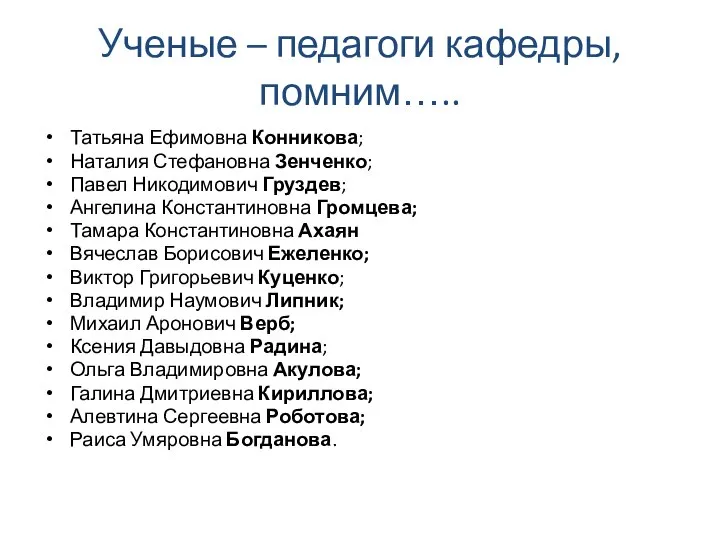 Ученые – педагоги кафедры, помним…..

• Татьяна Ефимовна Конникова;
• Наталия Стефановна Зенченко;
• Павел Никодимович Груздев;
• Ангелина Константиновна Громцева;
• Тамара Константиновна Ахаян
• Вячеслав Борисович Ежеленко;
• Виктор Григорьевич Куценко;
• Владимир Наумович Липник;
• Михаил Аронович Верб;
• Ксения Давыдовна Радина;
• Ольга Владимировна Акулова;
• Галина Дмитриевна Кириллова;
• Алевтина Сергеевна Роботова;
• Раиса Умяровна Богданова.